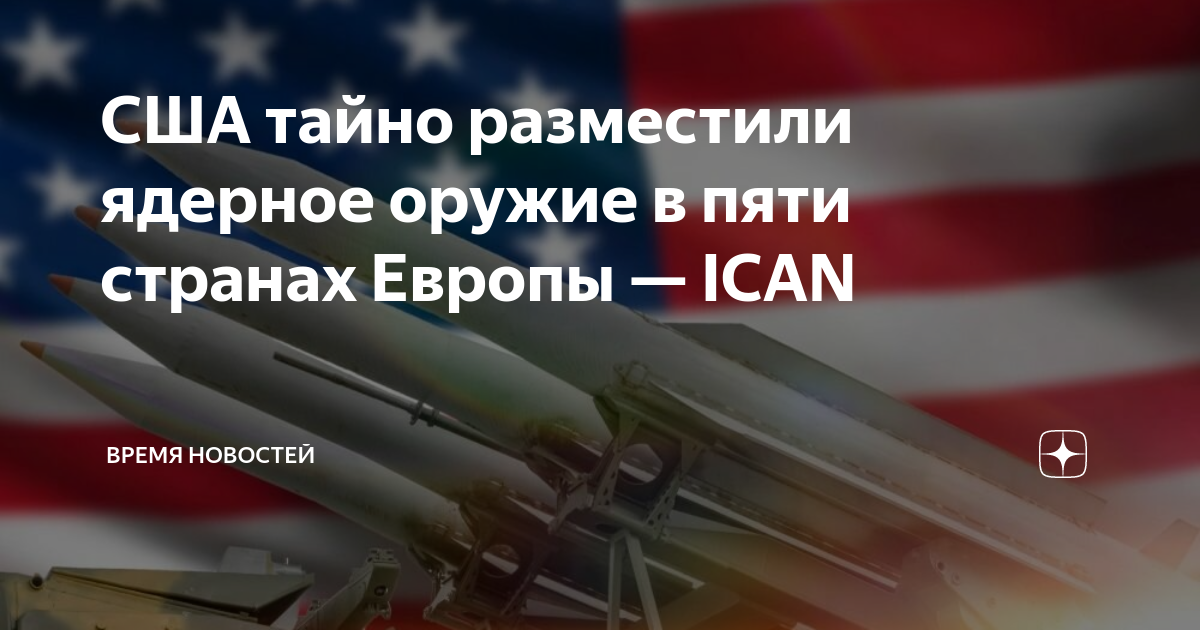 США тайно разместили ядерное оружие в пяти странах Европы — ICAN

ВРЕМЯ НОВОСТЕЙ